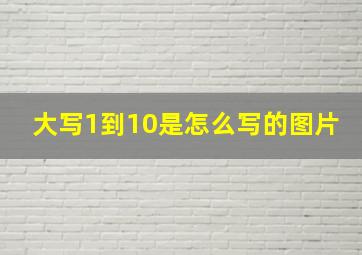 大写1到10是怎么写的图片